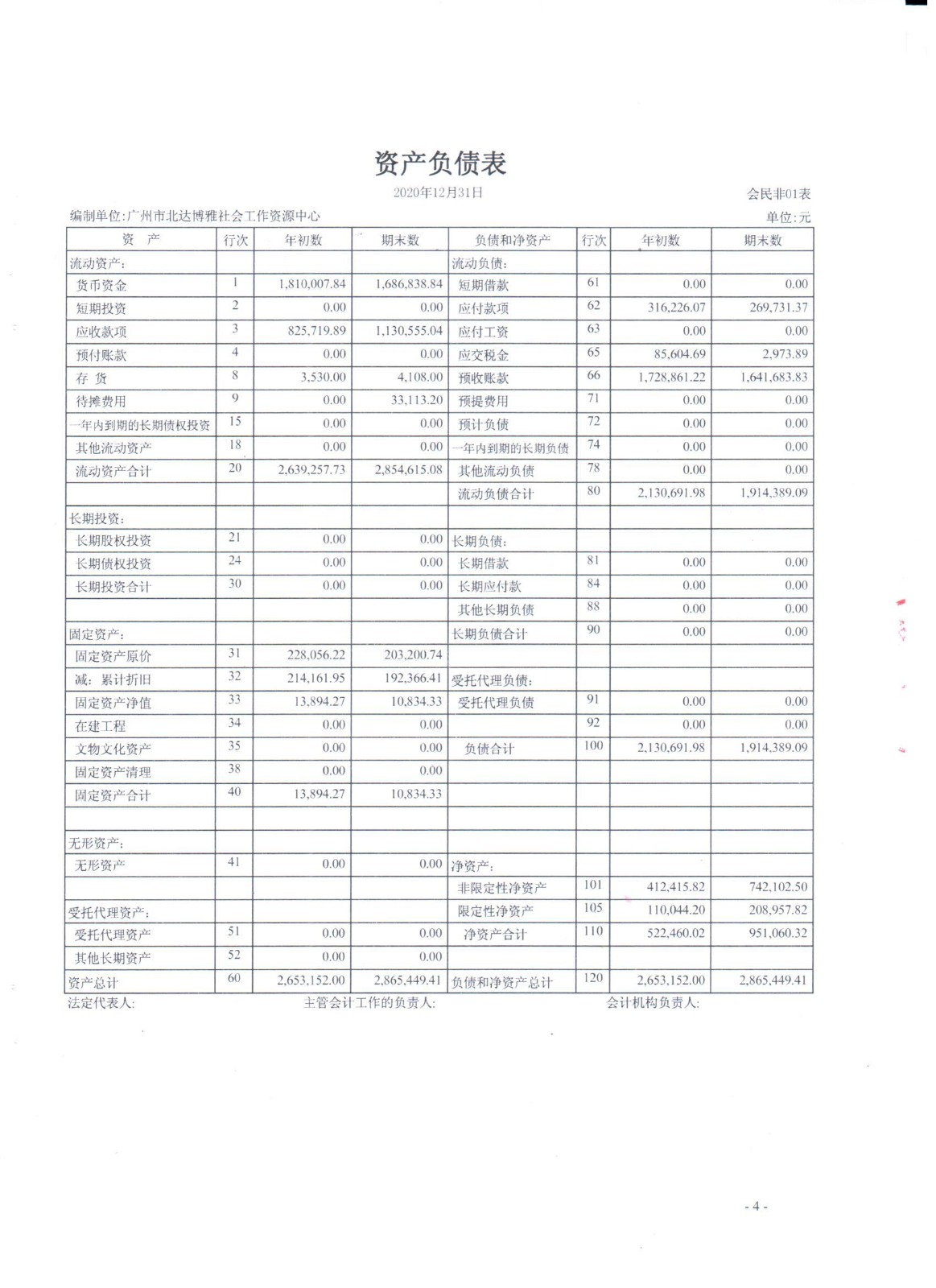 资产负债表

2020年12月31日

会民非01表

编制单位:广州市北达博雅社会工作资源中心

单位:元

| 资 产 | 行次 | 年初数 | 期末数 | 负债和净资产 | 行次 | 年初数 | 期末数 |
|---|---|---|---|---|---|---|---|
| 流动资产: | | | | 流动负债: | | | |
| 货币资金 | 1 | 1,810,007.84 | 1,686,838.84 | 短期借款 | 61 | 0.00 | 0.00 |
| 短期投资 | 2 | 0.00 | 0.00 | 应付款项 | 62 | 316,226.07 | 269,731.37 |
| 应收款项 | 3 | 825,719.89 | 1,130,555.04 | 应付工资 | 63 | 0.00 | 0.00 |
| 预付账款 | 4 | 0.00 | 0.00 | 应交税金 | 65 | 85,604.69 | 2,973.89 |
| 存 货 | 8 | 3,530.00 | 4,108.00 | 预收账款 | 66 | 1,728,861.22 | 1,641,683.83 |
| 待摊费用 | 9 | 0.00 | 33,113.20 | 预提费用 | 71 | 0.00 | 0.00 |
| 一年内到期的长期债权投资 | 15 | 0.00 | 0.00 | 预计负债 | 72 | 0.00 | 0.00 |
| 其他流动资产 | 18 | 0.00 | 0.00 | 一年内到期的长期负债 | 74 | 0.00 | 0.00 |
| 流动资产合计 | 20 | 2,639,257.73 | 2,854,615.08 | 其他流动负债 | 78 | 0.00 | 0.00 |
| | | | | 流动负债合计 | 80 | 2,130,691.98 | 1,914,389.09 |
| 长期投资: | | | | | | | |
| 长期股权投资 | 21 | 0.00 | 0.00 | 长期负债: | | | |
| 长期债权投资 | 24 | 0.00 | 0.00 | 长期借款 | 81 | 0.00 | 0.00 |
| 长期投资合计 | 30 | 0.00 | 0.00 | 长期应付款 | 84 | 0.00 | 0.00 |
| | | | | 其他长期负债 | 88 | 0.00 | 0.00 |
| 固定资产: | | | | 长期负债合计 | 90 | 0.00 | 0.00 |
| 固定资产原价 | 31 | 228,056.22 | 203,200.74 | | | | |
| 减:累计折旧 | 32 | 214,161.95 | 192,366.41 | 受托代理负债: | | | |
| 固定资产净值 | 33 | 13,894.27 | 10,834.33 | 受托代理负债 | 91 | 0.00 | 0.00 |
| 在建工程 | 34 | 0.00 | 0.00 | | 92 | 0.00 | 0.00 |
| 文物文化资产 | 35 | 0.00 | 0.00 | 负债合计 | 100 | 2,130,691.98 | 1,914,389.09 |
| 固定资产清理 | 38 | 0.00 | 0.00 | | | | |
| 固定资产合计 | 40 | 13,894.27 | 10,834.33 | | | | |
| | | | | | | | |
| 无形资产: | | | | | | | |
| 无形资产 | 41 | 0.00 | 0.00 | 净资产: | | | |
| | | | | 非限定性净资产 | 101 | 412,415.82 | 742,102.50 |
| 受托代理资产: | | | | 限定性净资产 | 105 | 110,044.20 | 208,957.82 |
| 受托代理资产 | 51 | 0.00 | 0.00 | 净资产合计 | 110 | 522,460.02 | 951,060.32 |
| 其他长期资产 | 52 | 0.00 | 0.00 | | | | |
| 资产总计 | 60 | 2,653,152.00 | 2,865,449.41 | 负债和净资产总计 | 120 | 2,653,152.00 | 2,865,449.41 |

法定代表人: 主管会计工作的负责人: 会计机构负责人:

- 4 -